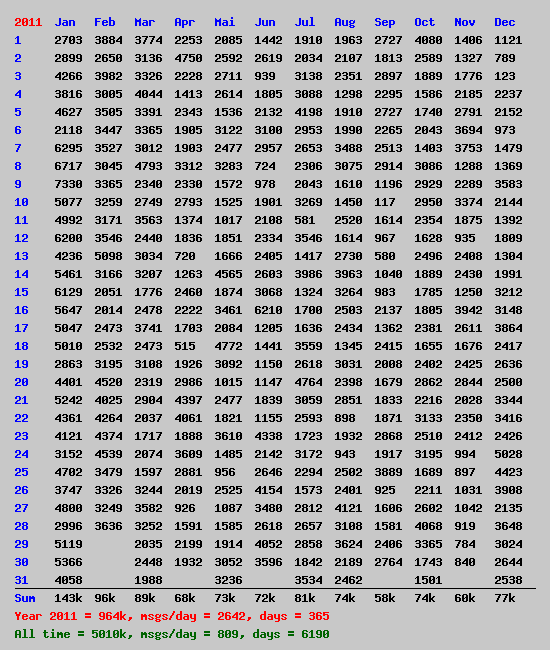 | 2011 | Jan | Feb | Mar | Apr | Mai | Jun | Jul | Aug | Sep | Oct | Nov | Dec |
|---|---|---|---|---|---|---|---|---|---|---|---|---|
| 1 | 2703 | 3884 | 3774 | 2253 | 2085 | 1442 | 1910 | 1963 | 2727 | 4080 | 1406 | 1121 |
| 2 | 2899 | 2650 | 3136 | 4750 | 2592 | 2619 | 2034 | 2107 | 1813 | 2589 | 1327 | 789 |
| 3 | 4266 | 3982 | 3326 | 2228 | 2711 | 939 | 3138 | 2351 | 2897 | 1889 | 1776 | 123 |
| 4 | 3816 | 3005 | 4044 | 1413 | 2614 | 1805 | 3088 | 1298 | 2295 | 1586 | 2185 | 2237 |
| 5 | 4627 | 3505 | 3391 | 2343 | 1536 | 2132 | 4198 | 1910 | 2727 | 1740 | 2791 | 2152 |
| 6 | 2118 | 3447 | 3365 | 1905 | 3122 | 3100 | 2953 | 1990 | 2265 | 2043 | 3694 | 973 |
| 7 | 6295 | 3527 | 3012 | 1903 | 2477 | 2957 | 2653 | 3488 | 2513 | 1403 | 3753 | 1479 |
| 8 | 6717 | 3045 | 4793 | 3312 | 3283 | 724 | 2306 | 3075 | 2914 | 3086 | 1288 | 1369 |
| 9 | 7330 | 3365 | 2340 | 2330 | 1572 | 978 | 2043 | 1610 | 1196 | 2929 | 2289 | 3583 |
| 10 | 5077 | 3259 | 2749 | 2793 | 1525 | 1901 | 3269 | 1450 | 117 | 2950 | 3374 | 2144 |
| 11 | 4992 | 3171 | 3563 | 1374 | 1017 | 2108 | 581 | 2520 | 1614 | 2354 | 1875 | 1392 |
| 12 | 6200 | 3546 | 2440 | 1836 | 1851 | 2334 | 3546 | 1614 | 967 | 1628 | 935 | 1809 |
| 13 | 4236 | 5098 | 3034 | 720 | 1666 | 2405 | 1417 | 2730 | 580 | 2496 | 2408 | 1304 |
| 14 | 5461 | 3166 | 3207 | 1263 | 4565 | 2603 | 3986 | 3963 | 1040 | 1889 | 2430 | 1991 |
| 15 | 6129 | 2051 | 1776 | 2460 | 1874 | 3068 | 1324 | 3264 | 983 | 1785 | 1250 | 3212 |
| 16 | 5647 | 2014 | 2478 | 2222 | 3461 | 6210 | 1700 | 2503 | 2137 | 1805 | 3942 | 3148 |
| 17 | 5047 | 2473 | 3741 | 1703 | 2084 | 1205 | 1636 | 2434 | 1362 | 2381 | 2611 | 3864 |
| 18 | 5010 | 2532 | 2473 | 515 | 4772 | 1441 | 3559 | 1345 | 2415 | 1655 | 1676 | 2417 |
| 19 | 2863 | 3195 | 3108 | 1926 | 3092 | 1150 | 2618 | 3031 | 2008 | 2402 | 2425 | 2636 |
| 20 | 4401 | 4520 | 2319 | 2986 | 1015 | 1147 | 4764 | 2398 | 1679 | 2862 | 2844 | 2500 |
| 21 | 5242 | 4025 | 2904 | 4397 | 2477 | 1839 | 3059 | 2851 | 1833 | 2216 | 2028 | 3344 |
| 22 | 4361 | 4264 | 2037 | 4061 | 1821 | 1155 | 2593 | 898 | 1871 | 3133 | 2350 | 3416 |
| 23 | 4121 | 4374 | 1717 | 1888 | 3610 | 4338 | 1723 | 1932 | 2868 | 2510 | 2412 | 2426 |
| 24 | 3152 | 4539 | 2074 | 3609 | 1485 | 2142 | 3172 | 943 | 1917 | 3195 | 994 | 5028 |
| 25 | 4702 | 3479 | 1597 | 2881 | 956 | 2646 | 2294 | 2502 | 3889 | 1689 | 897 | 4423 |
| 26 | 3747 | 3326 | 3244 | 2019 | 2525 | 4154 | 1573 | 2401 | 925 | 2211 | 1031 | 3908 |
| 27 | 4800 | 3249 | 3582 | 926 | 1087 | 3480 | 2812 | 4121 | 1606 | 2602 | 1042 | 2135 |
| 28 | 2996 | 3636 | 3252 | 1591 | 1585 | 2618 | 2657 | 3108 | 1581 | 4068 | 919 | 3648 |
| 29 | 5119 | | 2035 | 2199 | 1914 | 4052 | 2858 | 3624 | 2406 | 3365 | 784 | 3024 |
| 30 | 5366 | | 2448 | 1932 | 3052 | 3596 | 1842 | 2189 | 2764 | 1743 | 840 | 2644 |
| 31 | 4058 | | 1988 | | 3236 | | 3534 | 2462 | | 1501 | | 2538 |
| Sum | 143k | 96k | 89k | 68k | 73k | 72k | 81k | 74k | 58k | 74k | 60k | 77k |

Year 2011 = 964k, msgs/day = 2642, days = 365

All time = 5010k, msgs/day = 809, days = 6190